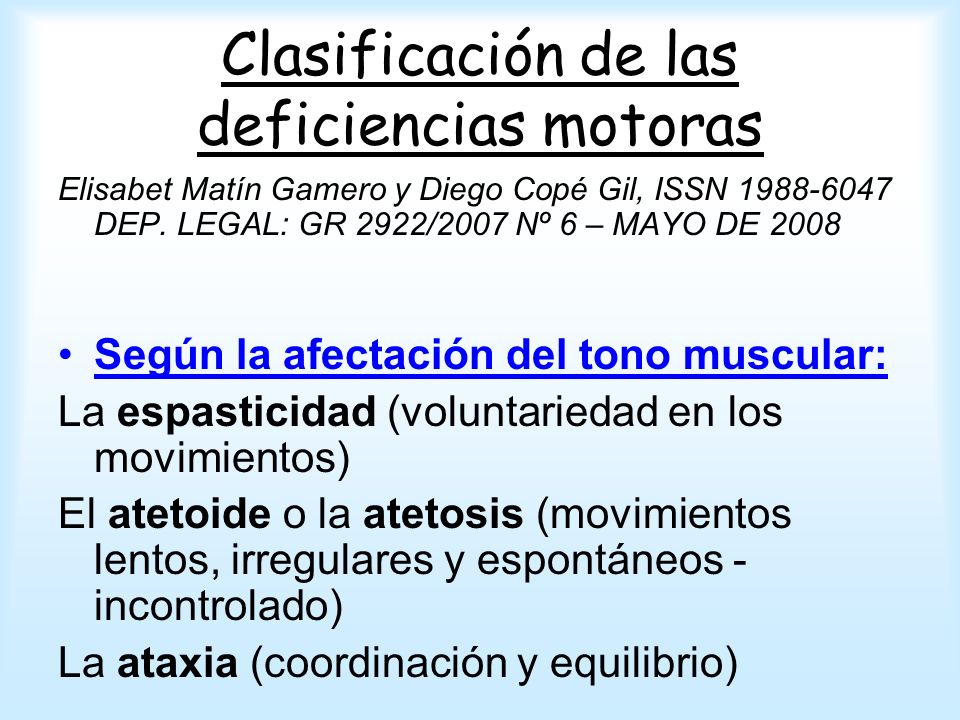 Clasificación de las deficiencias motoras

Elisabet Matín Gamero y Diego Copé Gil, ISSN 1988-6047 DEP. LEGAL: GR 2922/2007 Nº 6 – MAYO DE 2008

• Según la afectación del tono muscular:

La espasticidad (voluntariedad en los movimientos)

El atetoide o la atetosis (movimientos lentos, irregulares y espontáneos - incontrolado)

La ataxia (coordinación y equilibrio)